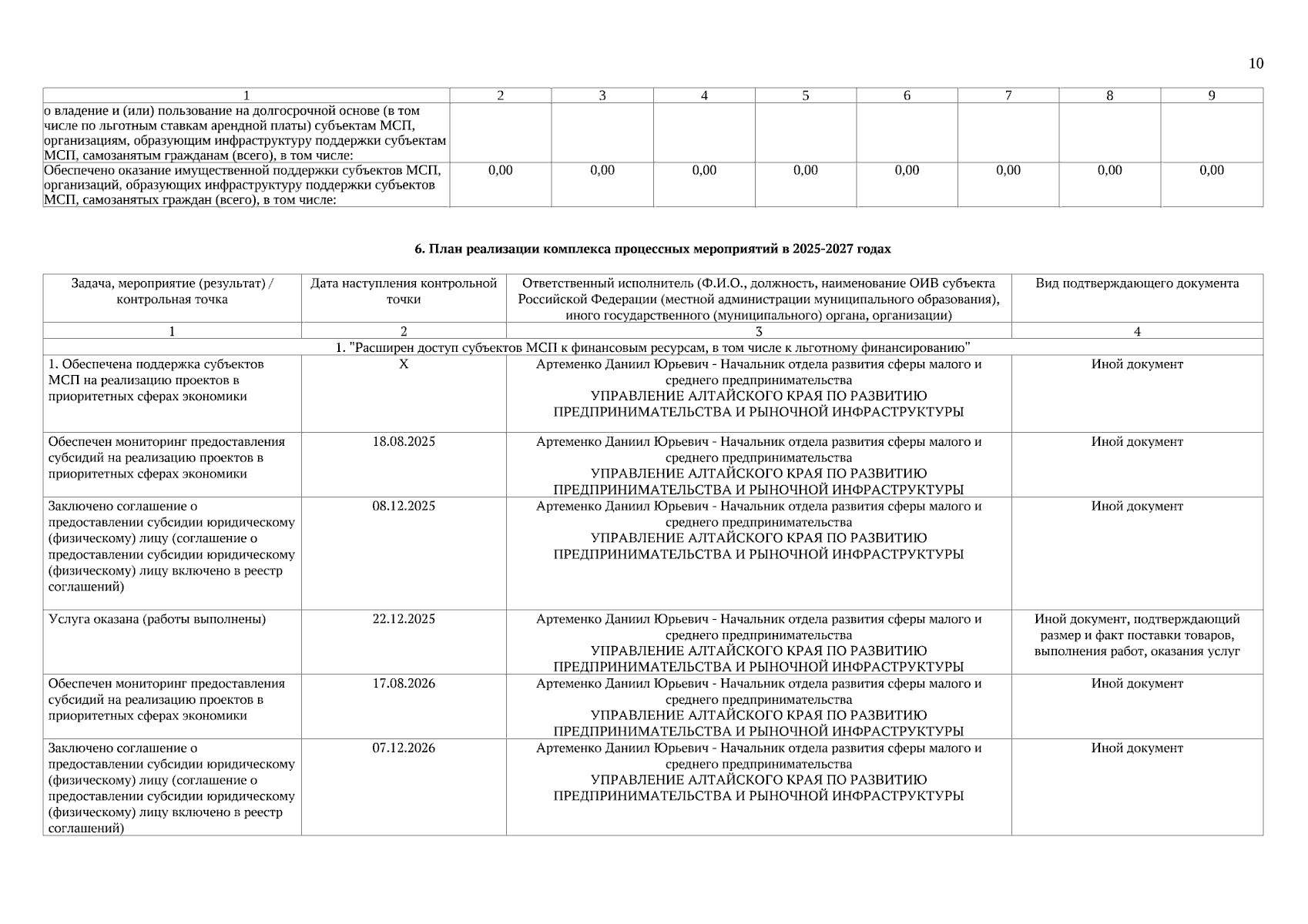 10

| 1 | 2 | 3 | 4 | 5 | 6 | 7 | 8 | 9 |
|---|---|---|---|---|---|---|---|---|
| о владение и (или) пользование на долгосрочной основе (в том числе по льготным ставкам арендной платы) субъектам МСП, организациям, образующим инфраструктуру поддержки субъектам МСП, самозанятым гражданам (всего), в том числе: | | | | | | | | |
| Обеспечено оказание имущественной поддержки субъектов МСП, организаций, образующих инфраструктуру поддержки субъектов МСП, самозанятых граждан (всего), в том числе: | 0,00 | 0,00 | 0,00 | 0,00 | 0,00 | 0,00 | 0,00 | 0,00 |

6. План реализации комплекса процессных мероприятий в 2025-2027 годах

| Задача, мероприятие (результат) / контрольная точка | Дата наступления контрольной точки | Ответственный исполнитель (Ф.И.О., должность, наименование ОИВ субъекта Российской Федерации (местной администрации муниципального образования), иного государственного (муниципального) органа, организации) | Вид подтверждающего документа |
|---|---|---|---|
| 1 | 2 | 3 | 4 |
| 1. "Расширен доступ субъектов МСП к финансовым ресурсам, в том числе к льготному финансированию" | | | |
| 1. Обеспечена поддержка субъектов МСП на реализацию проектов в приоритетных сферах экономики | X | Артеменко Даниил Юрьевич - Начальник отдела развития сферы малого и среднего предпринимательства УПРАВЛЕНИЕ АЛТАЙСКОГО КРАЯ ПО РАЗВИТИЮ ПРЕДПРИНИМАТЕЛЬСТВА И РЫНОЧНОЙ ИНФРАСТРУКТУРЫ | Иной документ |
| Обеспечен мониторинг предоставления субсидий на реализацию проектов в приоритетных сферах экономики | 18.08.2025 | Артеменко Даниил Юрьевич - Начальник отдела развития сферы малого и среднего предпринимательства УПРАВЛЕНИЕ АЛТАЙСКОГО КРАЯ ПО РАЗВИТИЮ ПРЕДПРИНИМАТЕЛЬСТВА И РЫНОЧНОЙ ИНФРАСТРУКТУРЫ | Иной документ |
| Заключено соглашение о предоставлении субсидии юридическому (физическому) лицу (соглашение о предоставлении субсидии юридическому (физическому) лицу включено в реестр соглашений) | 08.12.2025 | Артеменко Даниил Юрьевич - Начальник отдела развития сферы малого и среднего предпринимательства УПРАВЛЕНИЕ АЛТАЙСКОГО КРАЯ ПО РАЗВИТИЮ ПРЕДПРИНИМАТЕЛЬСТВА И РЫНОЧНОЙ ИНФРАСТРУКТУРЫ | Иной документ |
| Услуга оказана (работы выполнены) | 22.12.2025 | Артеменко Даниил Юрьевич - Начальник отдела развития сферы малого и среднего предпринимательства УПРАВЛЕНИЕ АЛТАЙСКОГО КРАЯ ПО РАЗВИТИЮ ПРЕДПРИНИМАТЕЛЬСТВА И РЫНОЧНОЙ ИНФРАСТРУКТУРЫ | Иной документ, подтверждающий размер и факт поставки товаров, выполнения работ, оказания услуг |
| Обеспечен мониторинг предоставления субсидий на реализацию проектов в приоритетных сферах экономики | 17.08.2026 | Артеменко Даниил Юрьевич - Начальник отдела развития сферы малого и среднего предпринимательства УПРАВЛЕНИЕ АЛТАЙСКОГО КРАЯ ПО РАЗВИТИЮ ПРЕДПРИНИМАТЕЛЬСТВА И РЫНОЧНОЙ ИНФРАСТРУКТУРЫ | Иной документ |
| Заключено соглашение о предоставлении субсидии юридическому (физическому) лицу (соглашение о предоставлении субсидии юридическому (физическому) лицу включено в реестр соглашений) | 07.12.2026 | Артеменко Даниил Юрьевич - Начальник отдела развития сферы малого и среднего предпринимательства УПРАВЛЕНИЕ АЛТАЙСКОГО КРАЯ ПО РАЗВИТИЮ ПРЕДПРИНИМАТЕЛЬСТВА И РЫНОЧНОЙ ИНФРАСТРУКТУРЫ | Иной документ |